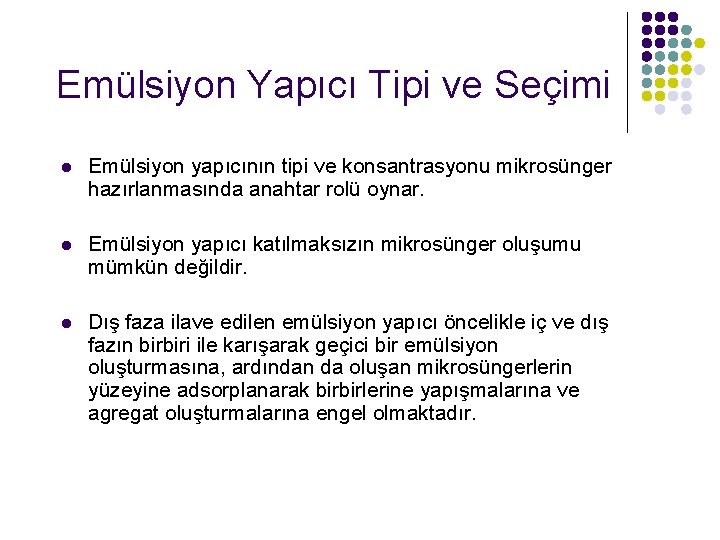 Emülsiyon Yapıcı Tipi ve Seçimi

• Emülsiyon yapıcının tipi ve konsantrasyonu mikrosünger hazırlanmasında anahtar rolü oynar.

• Emülsiyon yapıcı katılmaksızın mikrosünger oluşumu mümkün değildir.

• Dış faza ilave edilen emülsiyon yapıcı öncelikle iç ve dış fazın birbiri ile karışarak geçici bir emülsiyon oluşturmasına, ardından da oluşan mikrosüngerlerin yüzeyine adsorplanarak birbirlerine yapışmalarına ve agregat oluşturmalarına engel olmaktadır.